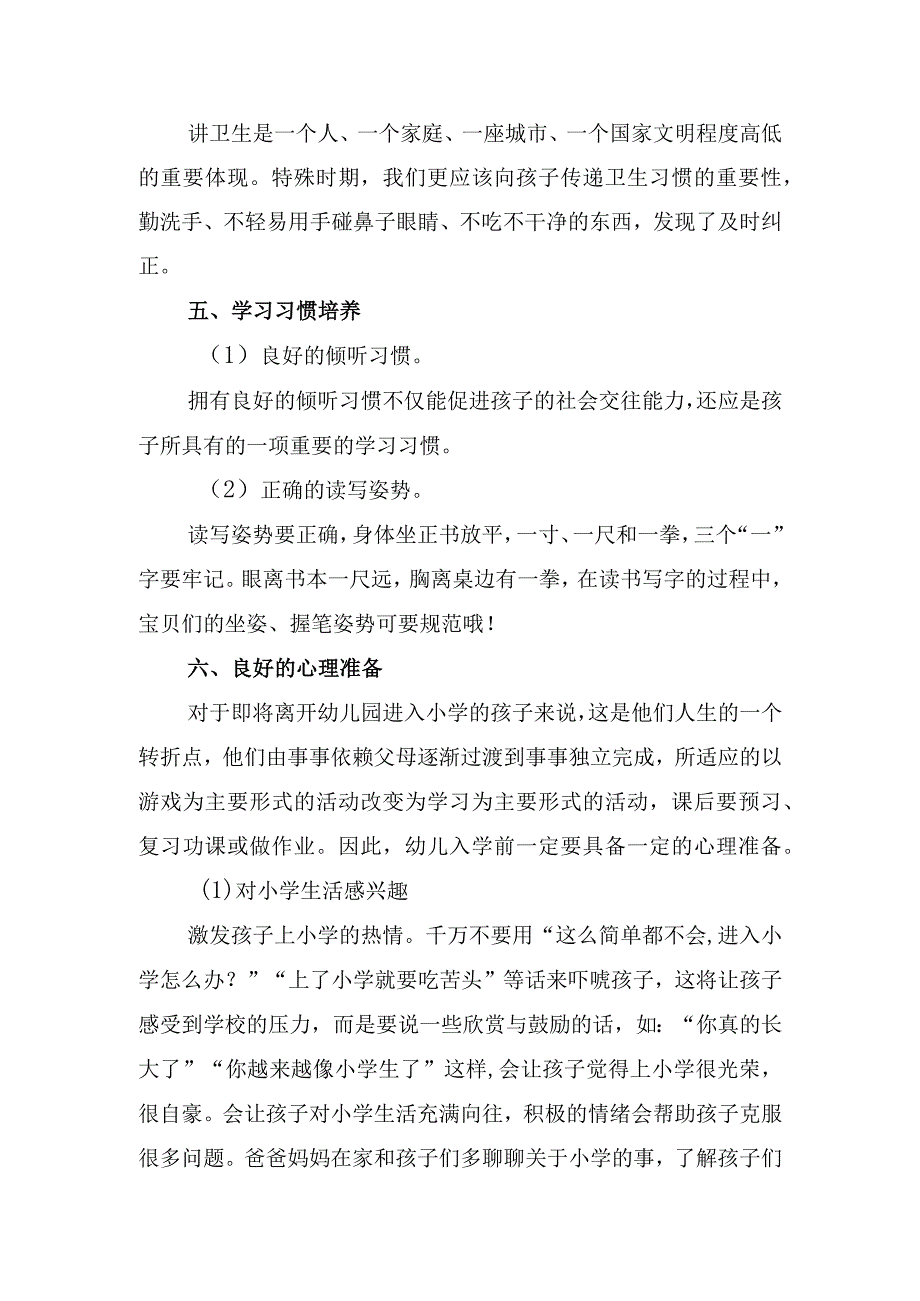 讲卫生是一个人、一个家庭、一座城市、一个国家文明程度高低的重要体现。特殊时期，我们更应该向孩子传递卫生习惯的重要性，勤洗手、不轻易用手碰鼻子眼睛、不吃不干净的东西，发现了及时纠正。

五、学习习惯培养

（1）良好的倾听习惯。

拥有良好的倾听习惯不仅能促进孩子的社会交往能力，还应是孩子所具有的一项重要的学习习惯。

（2）正确的读写姿势。

读写姿势要正确，身体坐正书放平，一寸、一尺和一拳，三个“一”字要牢记。眼离书本一尺远，胸离桌边有一拳，在读书写字的过程中，宝贝们的坐姿、握笔姿势可要规范哦！

六、良好的心理准备

对于即将离开幼儿园进入小学的孩子来说，这是他们人生的一个转折点，他们由事事依赖父母逐渐过渡到事事独立完成，所适应的以游戏为主要形式的活动改变为学习为主要形式的活动，课后要预习、复习功课或做作业。因此，幼儿入学前一定要具备一定的心理准备。

(1)对小学生活感兴趣

激发孩子上小学的热情。千万不要用“这么简单都不会,进入小学怎么办？”“上了小学就要吃苦头”等话来吓唬孩子，这将让孩子感受到学校的压力，而是要说一些欣赏与鼓励的话，如：“你真的长大了”“你越来越像小学生了”这样,会让孩子觉得上小学很光荣，很自豪。会让孩子对小学生活充满向往，积极的情绪会帮助孩子克服很多问题。爸爸妈妈在家和孩子们多聊聊关于小学的事，了解孩子们